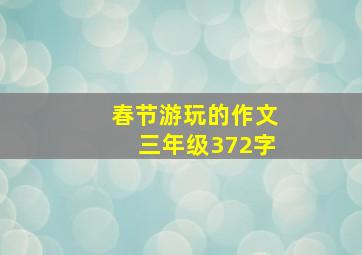 春节游玩的作文
三年级372字